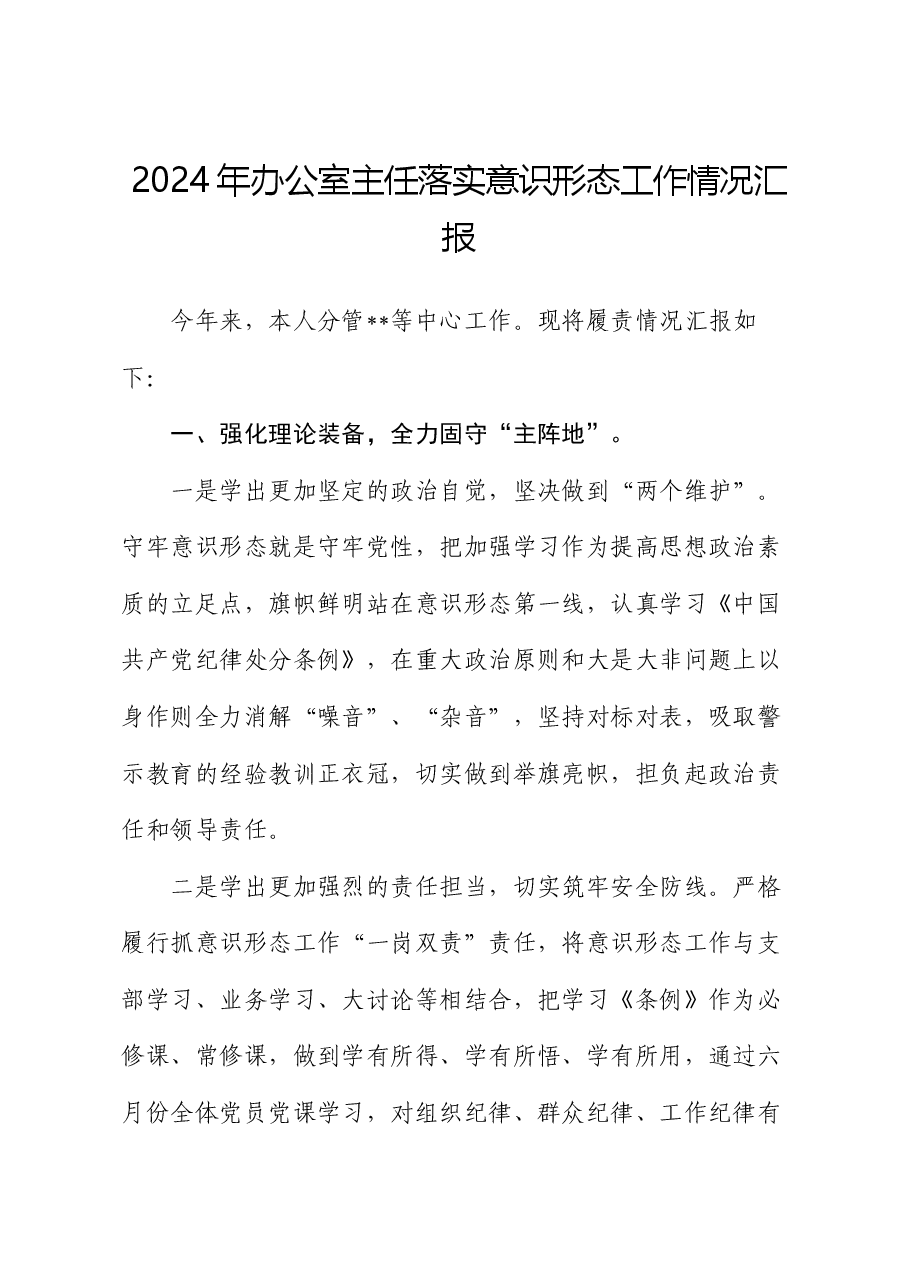 2024年办公室主任落实意识形态工作情况汇报

今年来，本人分管**等中心工作。现将履责情况汇报如下:

一、强化理论装备，全力固守“主阵地”。

一是学出更加坚定的政治自觉，坚决做到“两个维护”。守牢意识形态就是守牢党性，把加强学习作为提高思想政治素质的立足点，旗帜鲜明站在意识形态第一线，认真学习《中国共产党纪律处分条例》，在重大政治原则和大是大非问题上以身作则全力消解“噪音”、“杂音”，坚持对标对表，吸取警示教育的经验教训正衣冠，切实做到举旗亮帜，担负起政治责任和领导责任。

二是学出更加强烈的责任担当，切实筑牢安全防线。严格履行抓意识形态工作“一岗双责”责任，将意识形态工作与支部学习、业务学习、大讨论等相结合，把学习《条例》作为必修课、常修课，做到学有所得、学有所悟、学有所用，通过六月份全体党员党课学习，对组织纪律、群众纪律、工作纪律有